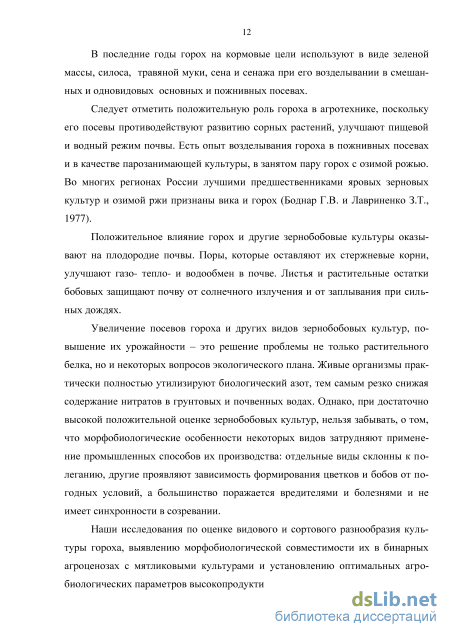 12

В последние годы горох на кормовые цели используют в виде зеленой массы, силоса, травяной муки, сена и сенажа при его возделывании в смешанных и одновидовых основных и пожнивных посевах.

Следует отметить положительную роль гороха в агротехнике, поскольку его посевы противодействуют развитию сорных растений, улучшают пищевой и водный режим почвы. Есть опыт возделывания гороха в пожнивных посевах и в качестве парозанимающей культуры, в занятом пару горох с озимой рожью. Во многих регионах России лучшими предшественниками яровых зерновых культур и озимой ржи признаны вика и горох (Боднар Г.В. и Лавриненко З.Т., 1977).

Положительное влияние горох и другие зернобобовые культуры оказывают на плодородие почвы. Поры, которые оставляют их стержневые корни, улучшают газо- тепло- и водообмен в почве. Листья и растительные остатки бобовых защищают почву от солнечного излучения и от заплывания при сильных дождях.

Увеличение посевов гороха и других видов зернобобовых культур, повышение их урожайности – это решение проблемы не только растительного белка, но и некоторых вопросов экологического плана. Живые организмы практически полностью утилизируют биологический азот, тем самым резко снижая содержание нитратов в грунтовых и почвенных водах. Однако, при достаточно высокой положительной оценке зернобобовых культур, нельзя забывать, о том, что морфобиологические особенности некоторых видов затрудняют применение промышленных способов их производства: отдельные виды склонны к полеганию, другие проявляют зависимость формирования цветков и бобов от погодных условий, а большинство поражается вредителями и болезнями и не имеет синхронности в созревании.

Наши исследования по оценке видового и сортового разнообразия культуры гороха, выявлению морфобиологической совместимости их в бинарных агроценозах с мятликовыми культурами и установлению оптимальных агробиологических параметров высокопродукти

dsLib.net
библиотека диссертаций